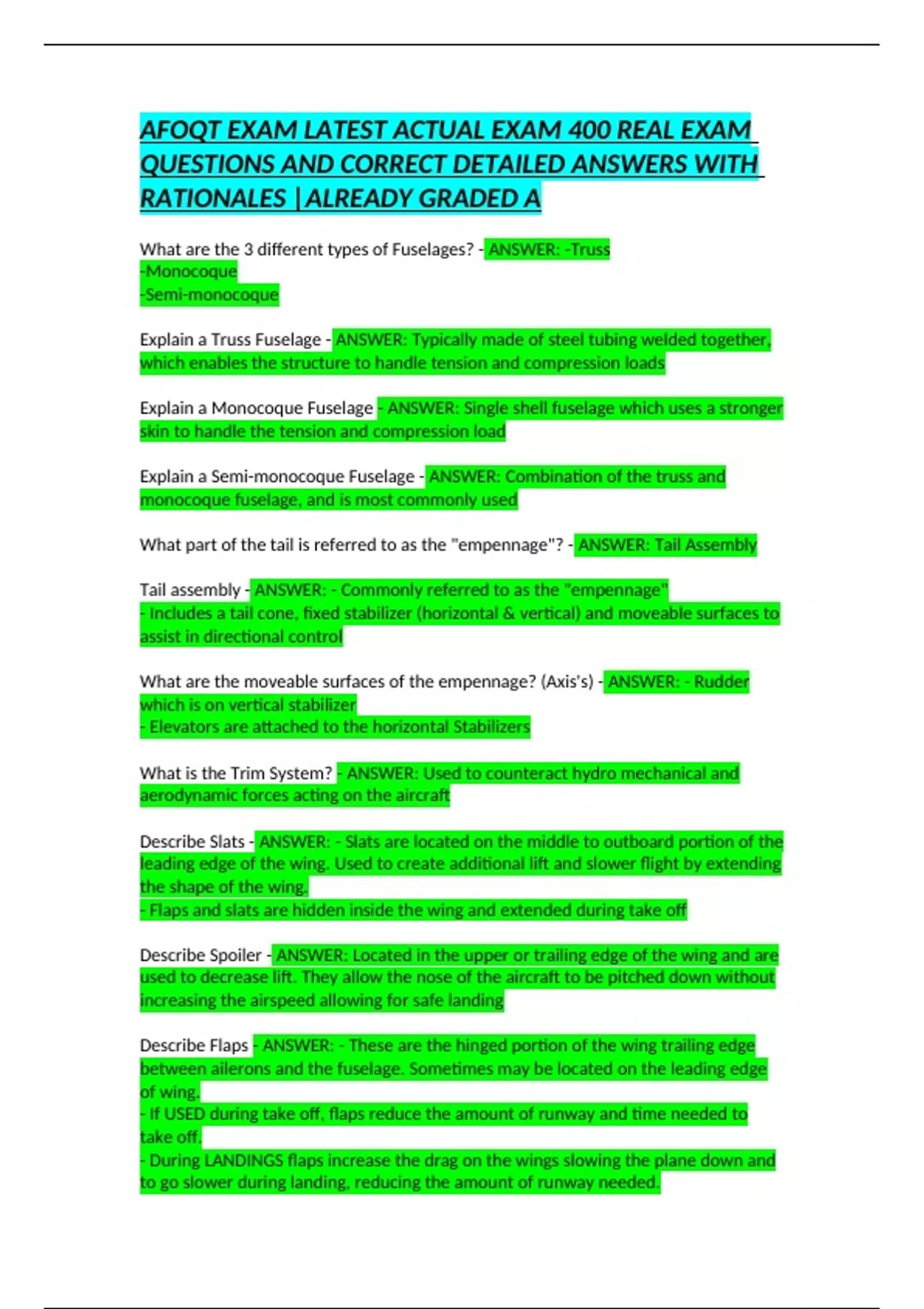 AFOQT EXAM LATEST ACTUAL EXAM 400 REAL EXAM QUESTIONS AND CORRECT DETAILED ANSWERS WITH RATIONALES |ALREADY GRADED A

What are the 3 different types of Fuselages? - ANSWER: -Truss
-Monocoque
-Semi-monocoque

Explain a Truss Fuselage - ANSWER: Typically made of steel tubing welded together, which enables the structure to handle tension and compression loads

Explain a Monocoque Fuselage - ANSWER: Single shell fuselage which uses a stronger skin to handle the tension and compression load

Explain a Semi-monocoque Fuselage - ANSWER: Combination of the truss and monocoque fuselage, and is most commonly used

What part of the tail is referred to as the "empennage"? - ANSWER: Tail Assembly

Tail assembly - ANSWER: - Commonly referred to as the "empennage"
- Includes a tail cone, fixed stabilizer (horizontal & vertical) and moveable surfaces to assist in directional control

What are the moveable surfaces of the empennage? (Axis's) - ANSWER: - Rudder which is on vertical stabilizer
- Elevators are attached to the horizontal Stabilizers

What is the Trim System? - ANSWER: Used to counteract hydro mechanical and aerodynamic forces acting on the aircraft

Describe Slats - ANSWER: - Slats are located on the middle to outboard portion of the leading edge of the wing. Used to create additional lift and slower flight by extending the shape of the wing.
- Flaps and slats are hidden inside the wing and extended during take off

Describe Spoiler - ANSWER: Located in the upper or trailing edge of the wing and are used to decrease lift. They allow the nose of the aircraft to be pitched down without increasing the airspeed allowing for safe landing

Describe Flaps - ANSWER: - These are the hinged portion of the wing trailing edge between ailerons and the fuselage. Sometimes may be located on the leading edge of wing.
- If USED during take off, flaps reduce the amount of runway and time needed to take off.
- During LANDINGS flaps increase the drag on the wings slowing the plane down and to go slower during landing, reducing the amount of runway needed.